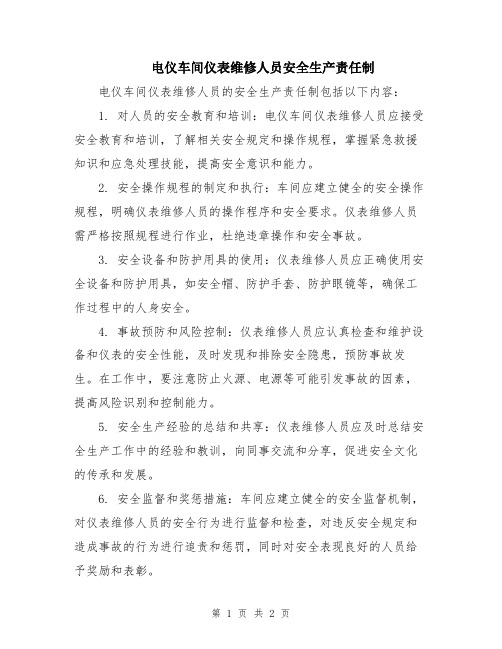 电仪车间仪表维修人员安全生产责任制

电仪车间仪表维修人员的安全生产责任制包括以下内容：

1. 对人员的安全教育和培训：电仪车间仪表维修人员应接受安全教育和培训，了解相关安全规定和操作规程，掌握紧急救援知识和应急处理技能，提高安全意识和能力。

2. 安全操作规程的制定和执行：车间应建立健全的安全操作规程，明确仪表维修人员的操作程序和安全要求。仪表维修人员需严格按照规程进行作业，杜绝违章操作和安全事故。

3. 安全设备和防护用具的使用：仪表维修人员应正确使用安全设备和防护用具，如安全帽、防护手套、防护眼镜等，确保工作过程中的人身安全。

4. 事故预防和风险控制：仪表维修人员应认真检查和维护设备和仪表的安全性能，及时发现和排除安全隐患，预防事故发生。在工作中，要注意防止火源、电源等可能引发事故的因素，提高风险识别和控制能力。

5. 安全生产经验的总结和共享：仪表维修人员应及时总结安全生产工作中的经验和教训，向同事交流和分享，促进安全文化的传承和发展。

6. 安全监督和奖惩措施：车间应建立健全的安全监督机制，对仪表维修人员的安全行为进行监督和检查，对违反安全规定和造成事故的行为进行追责和惩罚，同时对安全表现良好的人员给予奖励和表彰。

第 1 页 共 2 页